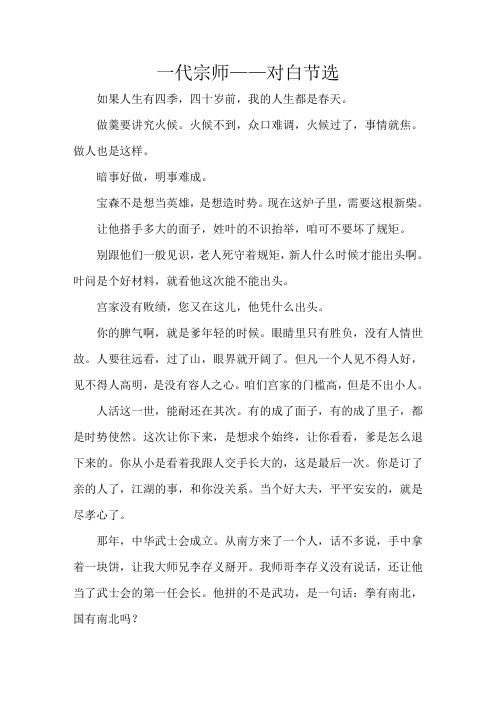 一代宗师——对白节选

如果人生有四季，四十岁前，我的人生都是春天。

做羹要讲究火候。火候不到，众口难调，火候过了，事情就焦。做人也是这样。

暗事好做，明事难成。

宝森不是想当英雄，是想造时势。现在这炉子里，需要这根新柴。

让他搭手多大的面子，姓叶的不识抬举，咱可不要坏了规矩。

别跟他们一般见识，老人死守着规矩，新人什么时候才能出头啊。叶问是个好材料，就看他这次能不能出头。

宫家没有败绩，您又在这儿，他凭什么出头。

你的脾气啊，就是爹年轻的时候。眼睛里只有胜负，没有人情世故。人要往远看，过了山，眼界就开阔了。但凡一个人见不得人好，见不得人高明，是没有容人之心。咱们宫家的门槛高，但是不出小人。

人活这一世，能耐还在其次。有的成了面子，有的成了里子，都是时势使然。这次让你下来，是想求个始终，让你看看，爹是怎么退下来的。你从小是看着我跟人交手长大的，这是最后一次。你是订了亲的人了，江湖的事，和你没关系。当个好大夫，平平安安的，就是尽孝心了。

那年，中华武士会成立。从南方来了一个人，话不多说，手中拿着一块饼，让我大师兄李存义掰开。我师哥李存义没有说话，还让他当了武士会的第一任会长。他拼的不是武功，是一句话：拳有南北，国有南北吗？